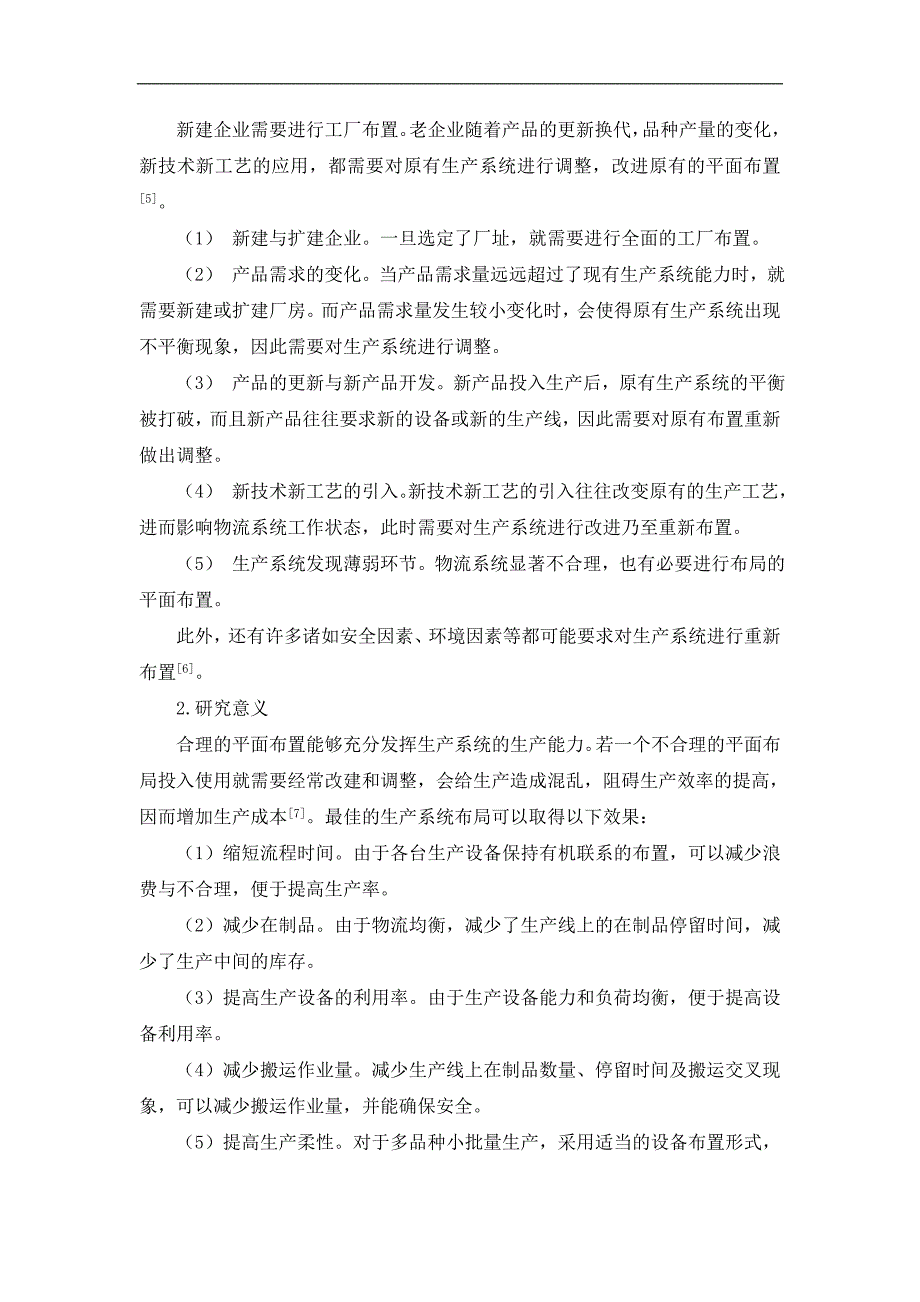 新建企业需要进行工厂布置。老企业随着产品的更新换代，品种产量的变化，新技术新工艺的应用，都需要对原有生产系统进行调整，改进原有的平面布置$^{[5]}$。

（1） 新建与扩建企业。一旦选定了厂址，就需要进行全面的工厂布置。

（2） 产品需求的变化。当产品需求量远远超过了现有生产系统能力时，就需要新建或扩建厂房。而产品需求量发生较小变化时，会使得原有生产系统出现不平衡现象，因此需要对生产系统进行调整。

（3） 产品的更新与新产品开发。新产品投入生产后，原有生产系统的平衡被打破，而且新产品往往要求新的设备或新的生产线，因此需要对原有布置重新做出调整。

（4） 新技术新工艺的引入。新技术新工艺的引入往往改变原有的生产工艺，进而影响物流系统工作状态，此时需要对生产系统进行改进乃至重新布置。

（5） 生产系统发现薄弱环节。物流系统显著不合理，也有必要进行布局的平面布置。

此外，还有许多诸如安全因素、环境因素等都可能要求对生产系统进行重新布置$^{[6]}$。

2.研究意义

合理的平面布置能够充分发挥生产系统的生产能力。若一个不合理的平面布局投入使用就需要经常改建和调整，会给生产造成混乱，阻碍生产效率的提高，因而增加生产成本$^{[7]}$。最佳的生产系统布局可以取得以下效果：

（1）缩短流程时间。由于各台生产设备保持有机联系的布置，可以减少浪费与不合理，便于提高生产率。

（2）减少在制品。由于物流均衡，减少了生产线上的在制品停留时间，减少了生产中间的库存。

（3）提高生产设备的利用率。由于生产设备能力和负荷均衡，便于提高设备利用率。

（4）减少搬运作业量。减少生产线上在制品数量、停留时间及搬运交叉现象，可以减少搬运作业量，并能确保安全。

（5）提高生产柔性。对于多品种小批量生产，采用适当的设备布置形式，